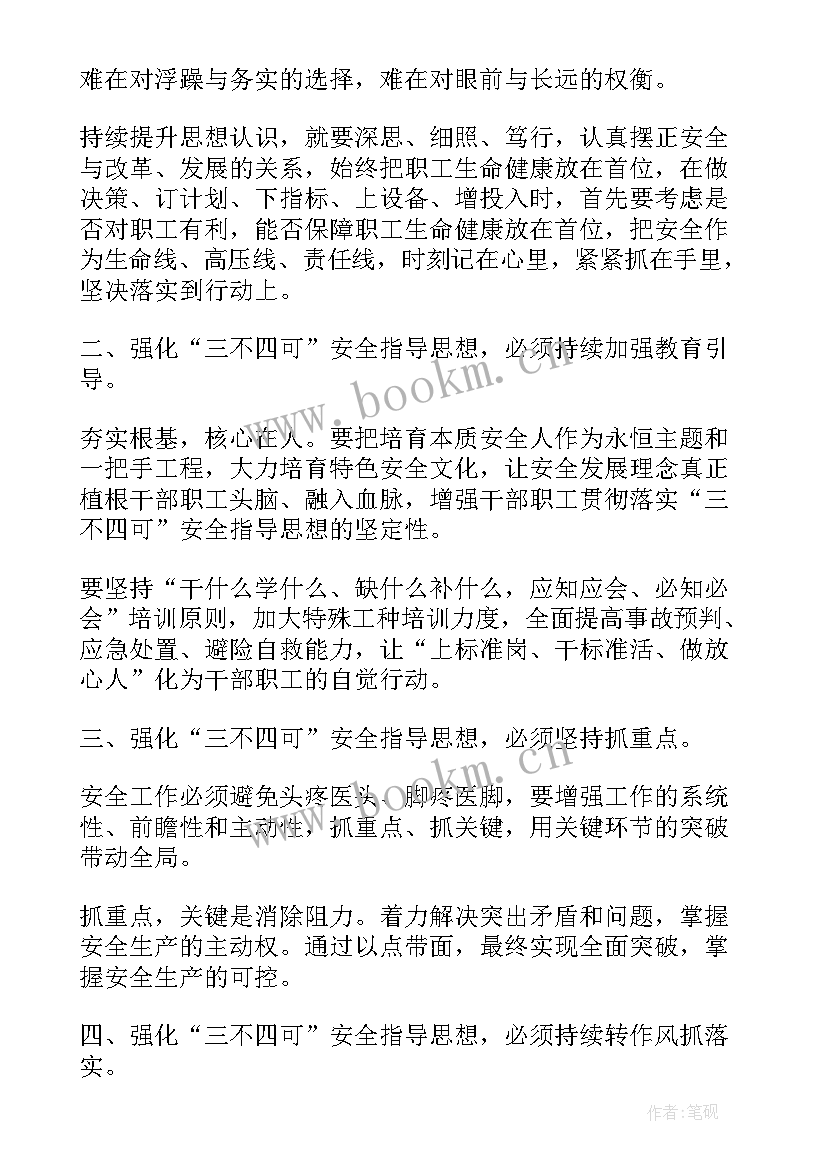 难在对浮躁与务实的选择，难在对眼前与长远的权衡。

持续提升思想认识，就要深思、细照、笃行，认真摆正安全与改革、发展的关系，始终把职工生命健康放在首位，在做决策、订计划、下指标、上设备、增投入时，首先要考虑是否对职工有利，能否保障职工生命健康放在首位，把安全作为生命线、高压线、责任线，时刻记在心里，紧紧抓在手里，坚决落实到行动上。

二、强化“三不四可”安全指导思想，必须持续加强教育引导。

夯实根基，核心在人。要把培育本质安全人作为永恒主题和一把手工程，大力培育特色安全文化，让安全发展理念真正植根干部职工头脑、融入血脉，增强干部职工贯彻落实“三不四可”安全指导思想的坚定性。

要坚持“干什么学什么、缺什么补什么，应知应会、必知必会”培训原则，加大特殊工种培训力度，全面提高事故预判、应急处置、避险自救能力，让“上标准岗、干标准活、做放心人”化为干部职工的自觉行动。

三、强化“三不四可”安全指导思想，必须坚持抓重点。

安全工作必须避免头疼医头、脚疼医脚，要增强工作的系统性、前瞻性和主动性，抓重点、抓关键，用关键环节的突破带动全局。

抓重点，关键是消除阻力。着力解决突出矛盾和问题，掌握安全生产的主动权。通过以点带面，最终实现全面突破，掌握安全生产的可控。

四、强化“三不四可”安全指导思想，必须持续转作风抓落实。

www.bookm.cn

www.bookm.cn

作者：笔砚